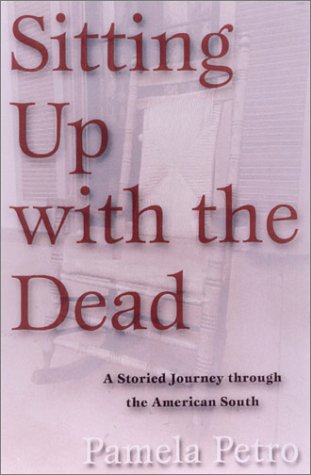 Sitting Up with the Dead

A Storied Journey through the American South

Pamela Petro